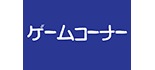 ゲームコーナー